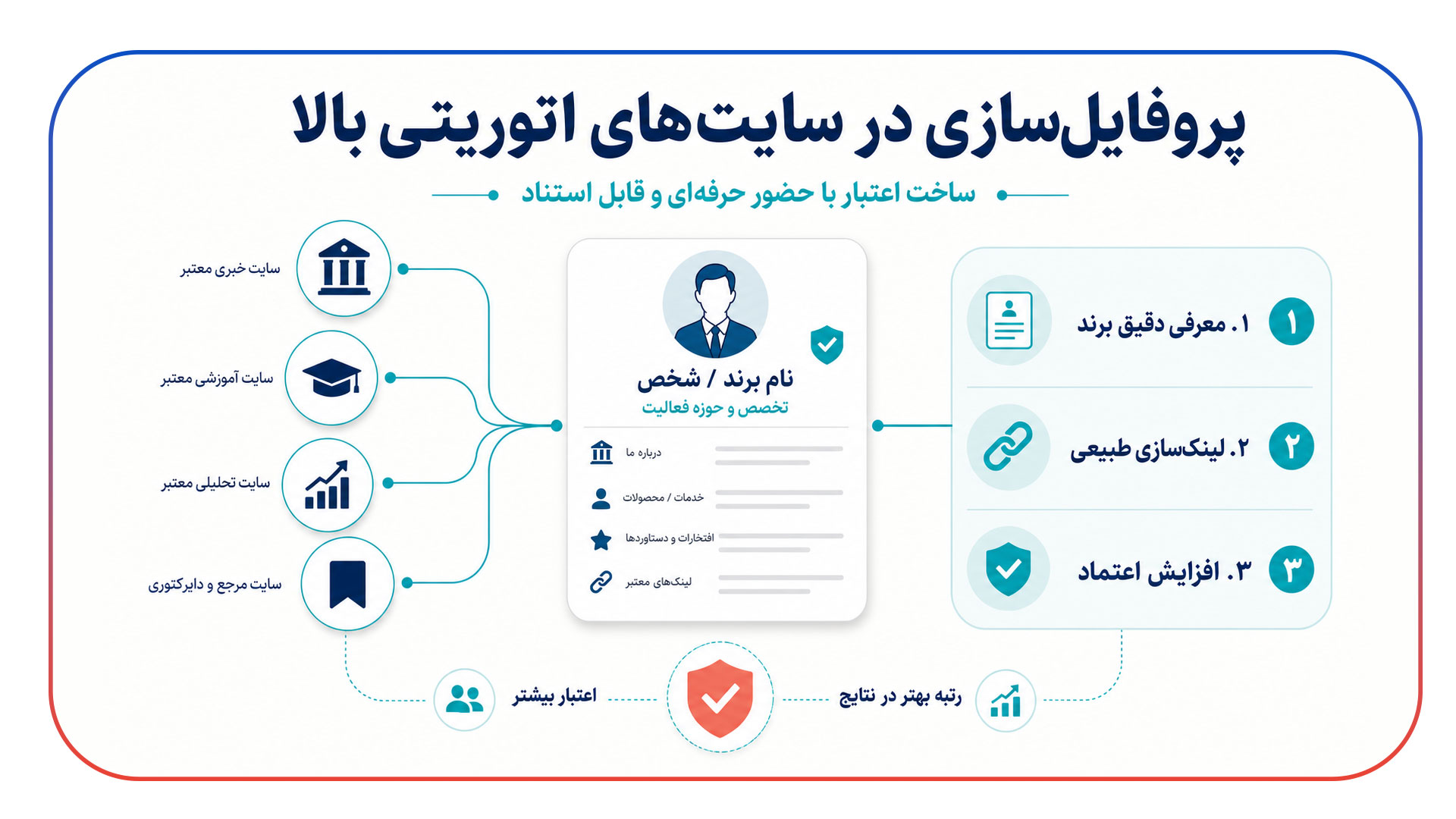 پروفایل‌سازی در سایت‌های اتوریتی بالا

ساخت اعتبار با حضور حرفه‌ای و قابل استناد

۱ ۱. معرفی دقیق برند

۲ ۲. لینک‌سازی طبیعی

۳ ۳. افزایش اعتماد

نام برند / شخص
تخصص و حوزه فعالیت

درباره ما
خدمات / محصولات
افتخارات و دستاوردها
لینک‌های معتبر

سایت خبری معتبر
سایت آموزشی معتبر
سایت تحلیلی معتبر
سایت مرجع و دایرکتوری

رتبه بهتر در نتایج
اعتبار بیشتر